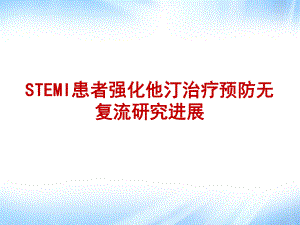 STEMI患者强化他汀治疗预防无复流研究进展